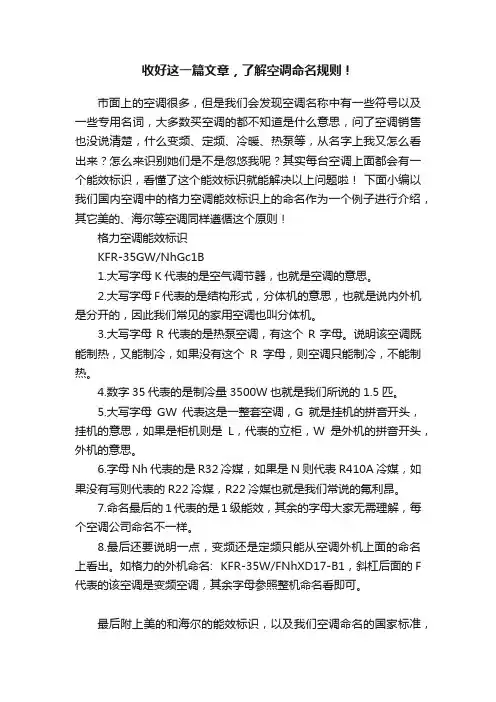 收好这一篇文章，了解空调命名规则！

市面上的空调很多，但是我们会发现空调名称中有一些符号以及一些专用名词，大多数买空调的都不知道是什么意思，问了空调销售也没说清楚，什么变频、定频、冷暖、热泵等，从名字上我又怎么看出来？怎么来识别她们是不是忽悠我呢？其实每台空调上面都会有一个能效标识，看懂了这个能效标识就能解决以上问题啦！ 下面小编以我们国内空调中的格力空调能效标识上的命名作为一个例子进行介绍，其它美的、海尔等空调同样遵循这个原则！

格力空调能效标识

KFR-35GW/NhGc1B

1.大写字母 K 代表的是空气调节器，也就是空调的意思。

2.大写字母 F 代表的是结构形式，分体机的意思，也就是说内外机是分开的，因此我们常见的家用空调也叫分体机。

3.大写字母 R 代表的是热泵空调，有这个 R 字母。说明该空调既能制热，又能制冷，如果没有这个 R 字母，则空调只能制冷，不能制热。

4.数字 35 代表的是制冷量 3500W 也就是我们所说的 1.5 匹。

5.大写字母 GW 代表这是一整套空调，G 就是挂机的拼音开头，挂机的意思，如果是柜机则是 L，代表的立柜，W 是外机的拼音开头，外机的意思。

6.字母 Nh 代表的是 R32 冷媒，如果是 N 则代表 R410A 冷媒，如果没有写则代表的 R22 冷媒，R22 冷媒也就是我们常说的氟利昂。

7.命名最后的 1 代表的是 1 级能效，其余的字母大家无需理解，每个空调公司命名不一样。

8.最后还要说明一点，变频还是定频只能从空调外机上面的命名上看出。如格力的外机命名: KFR-35W/FNhXD17-B1，斜杠后面的 F 代表的该空调是变频空调，其余字母参照整机命名看即可。

最后附上美的和海尔的能效标识，以及我们空调命名的国家标准，